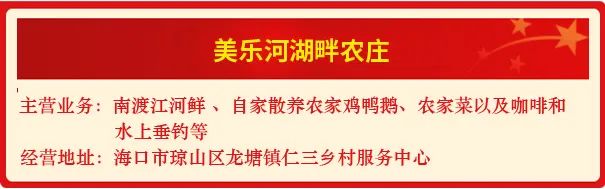 美乐河湖畔农庄

主营业务：南渡江河鲜 、自家散养农家鸡鸭鹅、农家菜以及咖啡和水上垂钓等

经营地址：海口市琼山区龙塘镇仁三乡村服务中心